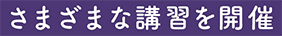 さまざまな講習を開催